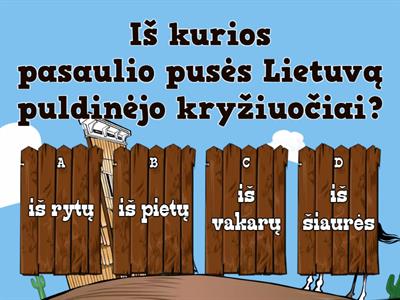 Iš kurios pasaulio pusės Lietuvą puldinėjo kryžiuočiai?

A
iš rytų

B
iš pietų

C
iš vakarų

D
iš šiaurės